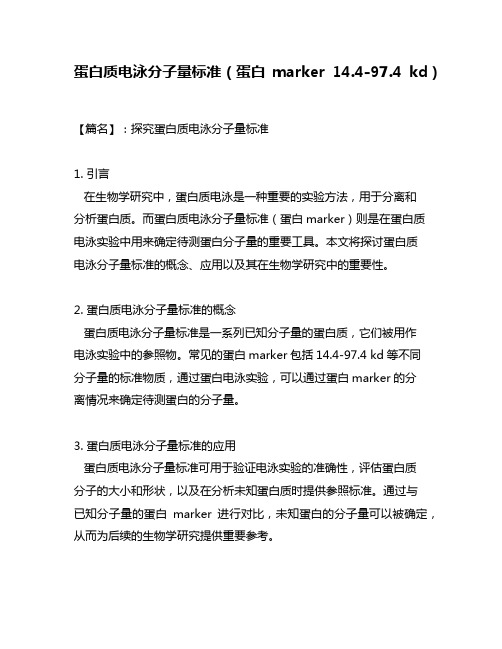 蛋白质电泳分子量标准（蛋白 marker 14.4-97.4 kd）

【篇名】：探究蛋白质电泳分子量标准

1. 引言

在生物学研究中，蛋白质电泳是一种重要的实验方法，用于分离和分析蛋白质。而蛋白质电泳分子量标准（蛋白 marker）则是在蛋白质电泳实验中用来确定待测蛋白分子量的重要工具。本文将探讨蛋白质电泳分子量标准的概念、应用以及其在生物学研究中的重要性。

2. 蛋白质电泳分子量标准的概念

蛋白质电泳分子量标准是一系列已知分子量的蛋白质，它们被用作电泳实验中的参照物。常见的蛋白 marker 包括 14.4-97.4 kd 等不同分子量的标准物质，通过蛋白电泳实验，可以通过蛋白 marker 的分离情况来确定待测蛋白的分子量。

3. 蛋白质电泳分子量标准的应用

蛋白质电泳分子量标准可用于验证电泳实验的准确性，评估蛋白质分子的大小和形状，以及在分析未知蛋白质时提供参照标准。通过与已知分子量的蛋白 marker 进行对比，未知蛋白的分子量可以被确定，从而为后续的生物学研究提供重要参考。